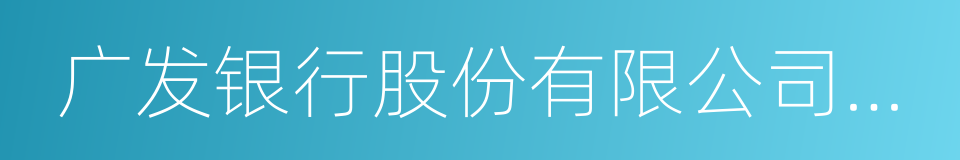 广发银行股份有限公司...